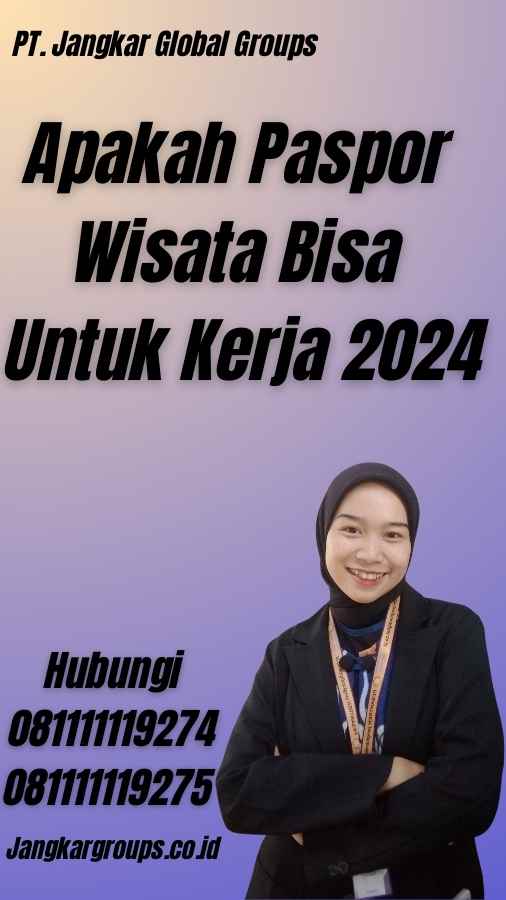 PT. Jangkar Global Groups

Apakah Paspor Wisata Bisa Untuk Kerja 2024

Hubungi
081111119274
081111119275

Jangkargroups.co.id